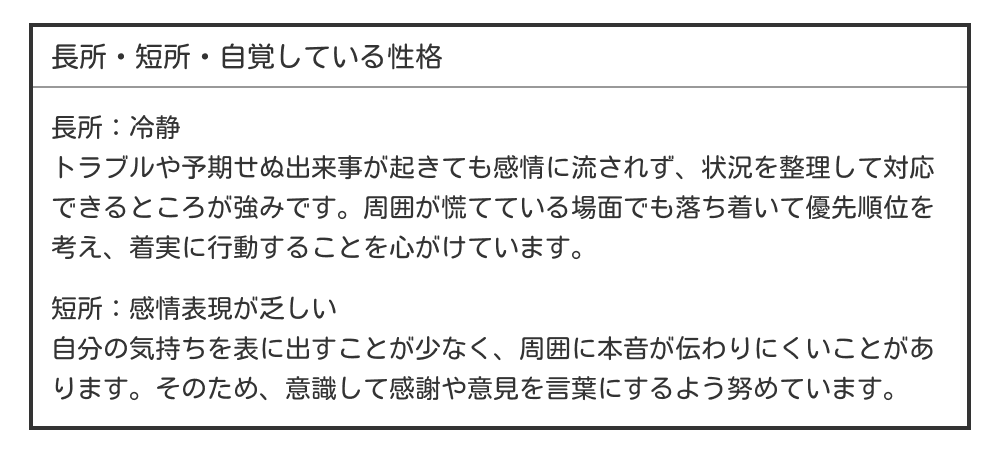 長所・短所・自覚している性格

長所：冷静
トラブルや予期せぬ出来事が起きても感情に流されず、状況を整理して対応できるところが強みです。周囲が慌てている場面でも落ち着いて優先順位を考え、着実に行動することを心がけています。

短所：感情表現が乏しい
自分の気持ちを表に出すことが少なく、周囲に本音が伝わりにくいことがあります。そのため、意識して感謝や意見を言葉にするよう努めています。